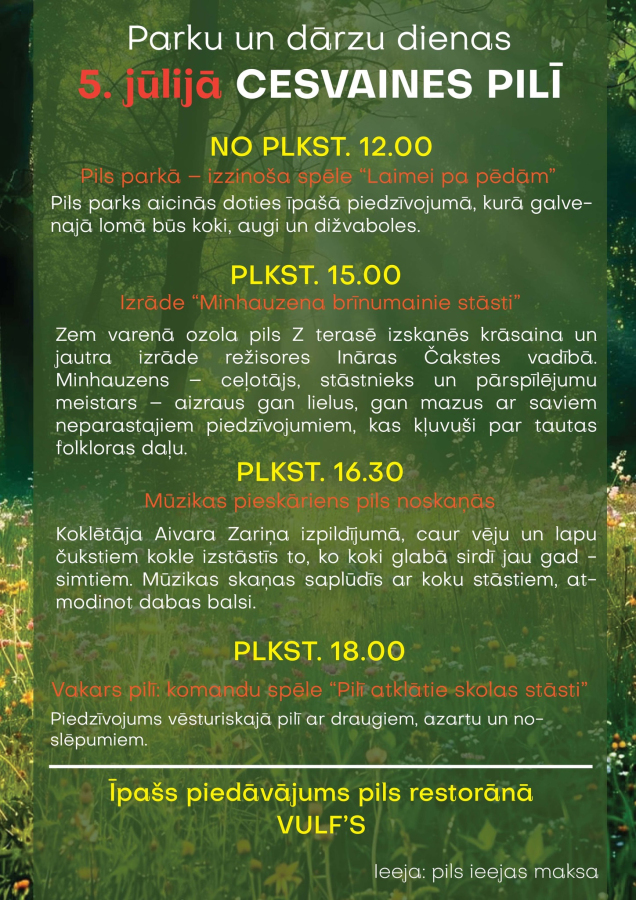 Parku un dārzu dienas
5. jūlijā CESVAINES PILĪ

NO PLKST. 12.00
Pils parkā – izzinoša spēle "Laimei pa pēdām"
Pils parks aicinās doties īpašā piedzīvojumā, kurā galvenajā lomā būs koki, augi un dižvaboles.

PLKST. 15.00
Izrāde "Minhauzena brīnumainie stāsti"
Zem varenā ozola pils Z terasē izskanēs krāsaina un jautra izrāde režisores Ināras Čakstes vadībā. Minhauzens – ceļotājs, stāstnieks un pārspīlējumu meistars – aizraus gan lielus, gan mazus ar saviem neparastajiem piedzīvojumiem, kas kļuvuši par tautas folkloras daļu.

PLKST. 16.30
Mūzikas pieskāriens pils noskaņās
Koklētāja Aivara Zariņa izpildījumā, caur vēju un lapu čukstiem kokle izstāstīs to, ko koki glabā sirdī jau gad - simtiem. Mūzikas skaņas saplūdīs ar koku stāstiem, atmodinot dabas balsi.

PLKST. 18.00
Vakars pilī: komandu spēle "Pilī atklātie skolas stāsti"
Piedzīvojums vēsturiskajā pilī ar draugiem, azartu un noslēpumiem.

Īpašs piedāvājums pils restorānā
VULF'S

Ieeja: pils ieejas maksa